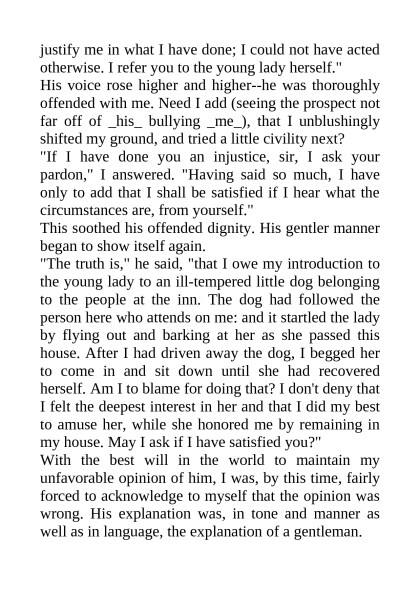 justify me in what I have done; I could not have acted otherwise. I refer you to the young lady herself."
His voice rose higher and higher--he was thoroughly offended with me. Need I add (seeing the prospect not far off of _his_ bullying _me_), that I unblushingly shifted my ground, and tried a little civility next?
"If I have done you an injustice, sir, I ask your pardon," I answered. "Having said so much, I have only to add that I shall be satisfied if I hear what the circumstances are, from yourself."
This soothed his offended dignity. His gentler manner began to show itself again.
"The truth is," he said, "that I owe my introduction to the young lady to an ill-tempered little dog belonging to the people at the inn. The dog had followed the person here who attends on me: and it startled the lady by flying out and barking at her as she passed this house. After I had driven away the dog, I begged her to come in and sit down until she had recovered herself. Am I to blame for doing that? I don't deny that I felt the deepest interest in her and that I did my best to amuse her, while she honored me by remaining in my house. May I ask if I have satisfied you?"
With the best will in the world to maintain my unfavorable opinion of him, I was, by this time, fairly forced to acknowledge to myself that the opinion was wrong. His explanation was, in tone and manner as well as in language, the explanation of a gentleman.